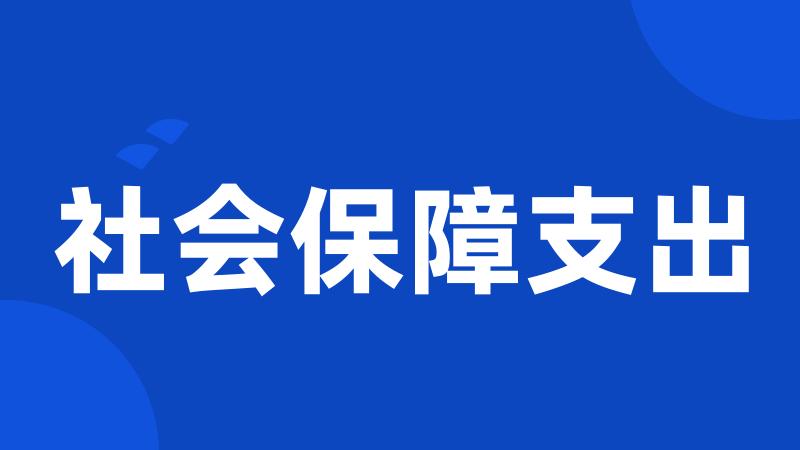 社会保障支出